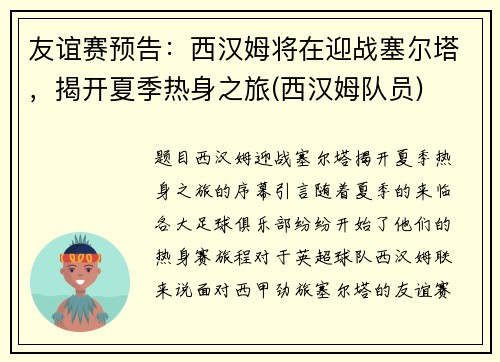 友谊赛预告：西汉姆将在迎战塞尔塔，揭开夏季热身之旅(西汉姆队员)

题目西汉姆迎战塞尔塔揭开夏季热身之旅的序幕引言随着夏季的来临各大足球俱乐部纷纷开始了他们的热身赛旅程对于英超球队西汉姆联来说面对西甲劲旅塞尔塔的友谊赛